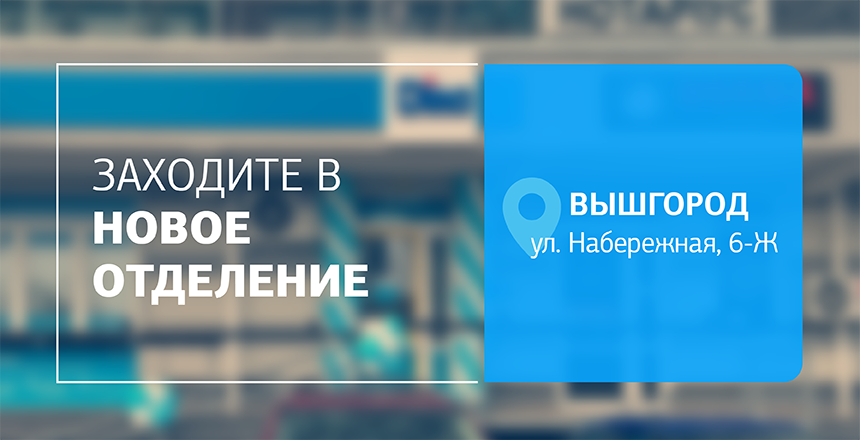 ЗАХОДИТЕ В
НОВОЕ
ОТДЕЛЕНИЕ

ВЫШГОРОД
ул. Набережная, 6-Ж